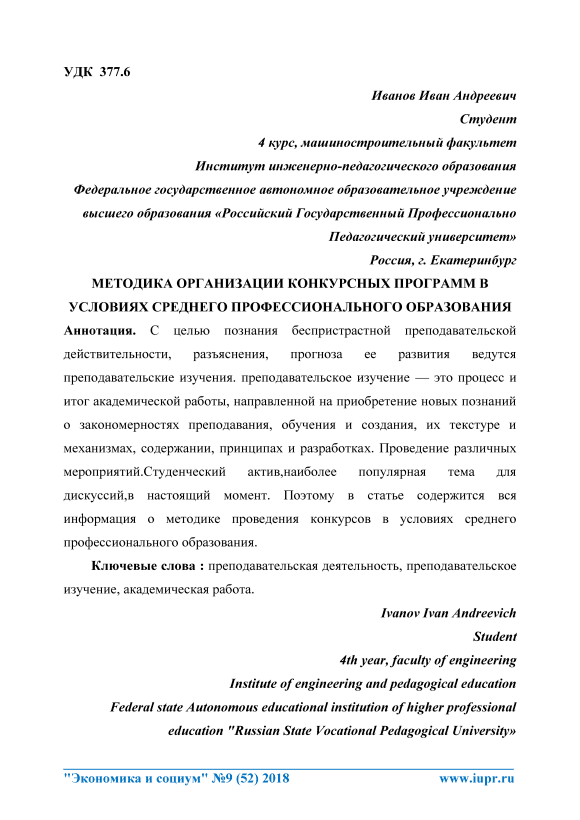 УДК 377.6

Иванов Иван Андреевич
Студент
4 курс, машиностроительный факультет
Институт инженерно-педагогического образования
Федеральное государственное автономное образовательное учреждение высшего образования «Российский Государственный Профессионально Педагогический университет»
Россия, г. Екатеринбург

МЕТОДИКА ОРГАНИЗАЦИИ КОНКУРСНЫХ ПРОГРАММ В УСЛОВИЯХ СРЕДНЕГО ПРОФЕССИОНАЛЬНОГО ОБРАЗОВАНИЯ

Аннотация. С целью познания беспристрастной преподавательской действительности, разъяснения, прогноза ее развития ведутся преподавательские изучения. преподавательское изучение — это процесс и итог академической работы, направленной на приобретение новых познаний о закономерностях преподавания, обучения и создания, их текстуре и механизмах, содержании, принципах и разработках. Проведение различных мероприятий.Студенческий актив,наиболее популярная тема для дискуссий,в настоящий момент. Поэтому в статье содержится вся информация о методике проведения конкурсов в условиях среднего профессионального образования.

Ключевые слова : преподавательская деятельность, преподавательское изучение, академическая работа.

Ivanov Ivan Andreevich
Student
4th year, faculty of engineering
Institute of engineering and pedagogical education
Federal state Autonomous educational institution of higher professional education "Russian State Vocational Pedagogical University»

"Экономика и социум" №9 (52) 2018 www.iupr.ru